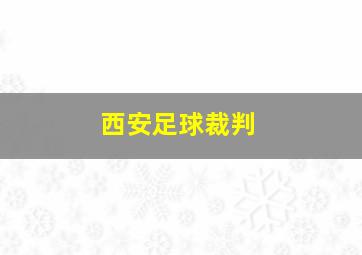 西安足球裁判